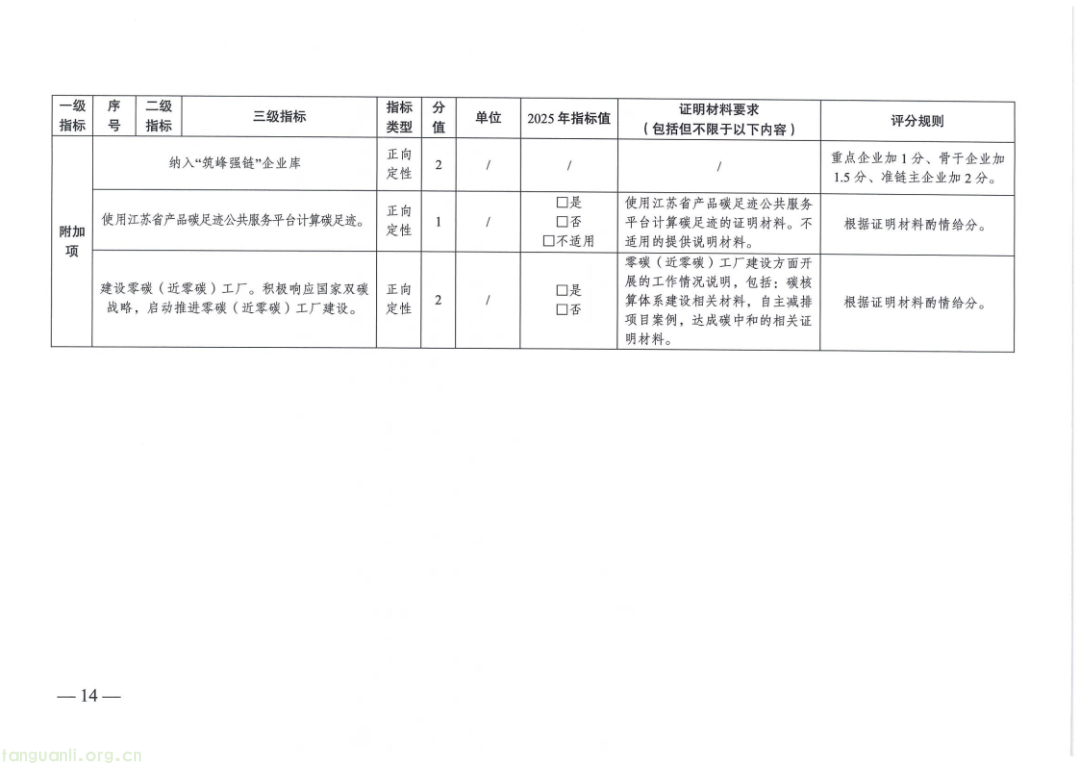 | 一级指标 | 序号 | 二级指标 | 三级指标 | 指标类型 | 分值 | 单位 | 2025年指标值 | 证明材料要求（包括但不限于以下内容） | 评分规则 |
|---|---|---|---|---|---|---|---|---|---|
| 附加项 | 纳入“筑峰强链”企业库 | | | 正向定性 | 2 | / | / | / | 重点企业加1分、骨干企业加1.5分、准链主企业加2分。 |
| | 使用江苏省产品碳足迹公共服务平台计算碳足迹。 | | | 正向定性 | 1 | / | □是 □否 □不适用 | 使用江苏省产品碳足迹公共服务平台计算碳足迹的证明材料。不适用的提供说明材料。 | 根据证明材料酌情给分。 |
| | 建设零碳（近零碳）工厂。积极响应国家双碳战略，启动推进零碳（近零碳）工厂建设。 | | | 正向定性 | 2 | / | □是 □否 | 零碳（近零碳）工厂建设方面开展的工作情况说明，包括：碳核算体系建设相关材料，自主减排项目案例，达成碳中和的相关证明材料。 | 根据证明材料酌情给分。 |

— 14 —

tanguanli.org.cn